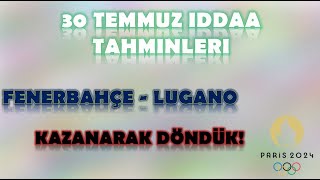 30 TEMMUZ IDDAA TAHMINLERI

FENERBAHÇE - LUGANO

KAZANARAK DÖNDÜK!

PARIS 2024